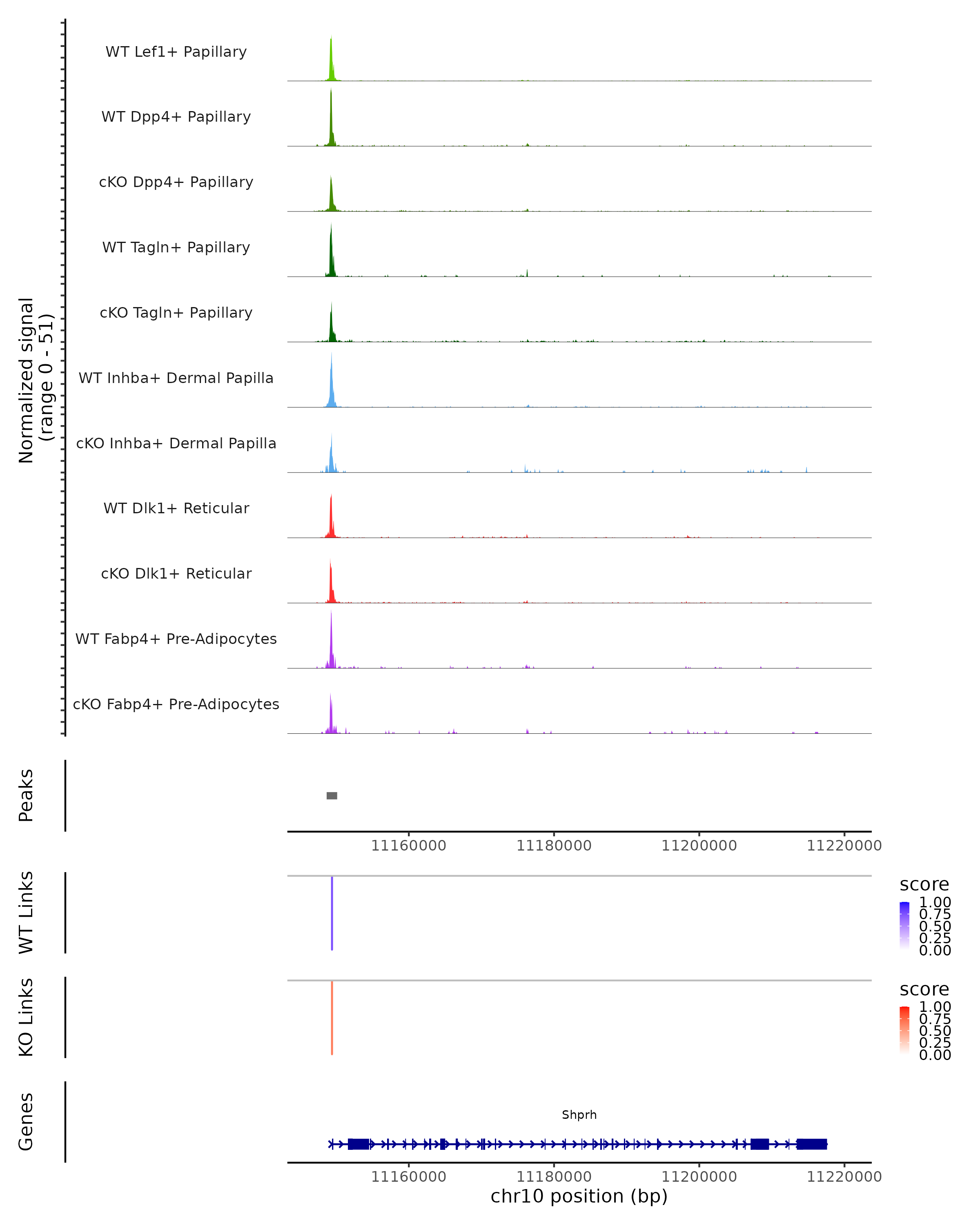 Normalized signal
(range 0 - 51)

WT Lef1+ Papillary

WT Dpp4+ Papillary

cKO Dpp4+ Papillary

WT Tagln+ Papillary

cKO Tagln+ Papillary

WT Inhba+ Dermal Papilla

cKO Inhba+ Dermal Papilla

WT Dlk1+ Reticular

cKO Dlk1+ Reticular

WT Fabp4+ Pre-Adipocytes

cKO Fabp4+ Pre-Adipocytes

Peaks

11160000 11180000 11200000 11220000

WT Links

score
1.00
0.75
0.50
0.25
0.00

KO Links

score
1.00
0.75
0.50
0.25
0.00

Genes

Shprh

11160000 11180000 11200000 11220000
chr10 position (bp)